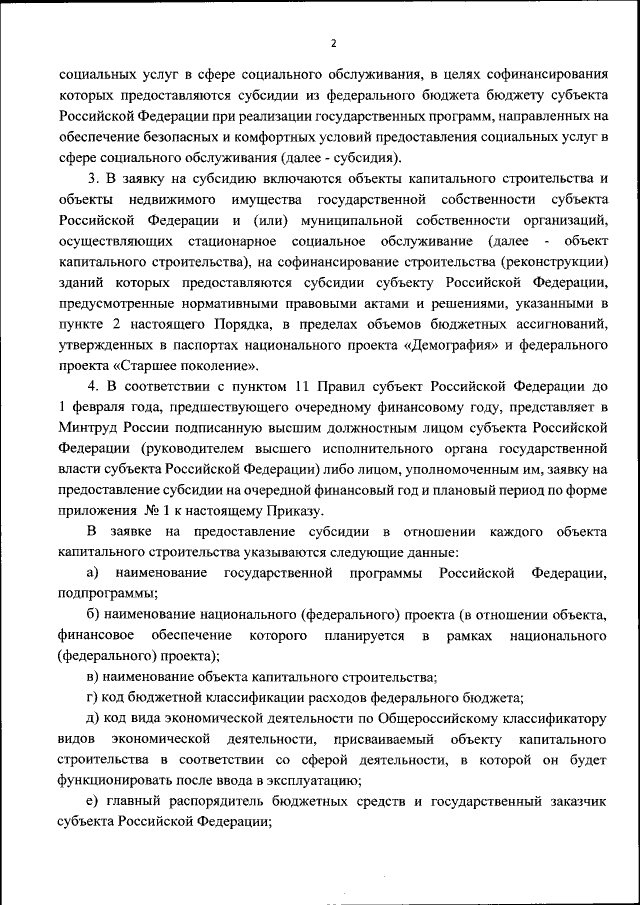 2

социальных услуг в сфере социального обслуживания, в целях софинансирования которых предоставляются субсидии из федерального бюджета бюджету субъекта Российской Федерации при реализации государственных программ, направленных на обеспечение безопасных и комфортных условий предоставления социальных услуг в сфере социального обслуживания (далее - субсидия).

3. В заявку на субсидию включаются объекты капитального строительства и объекты недвижимого имущества государственной собственности субъекта Российской Федерации и (или) муниципальной собственности организаций, осуществляющих стационарное социальное обслуживание (далее - объект капитального строительства), на софинансирование строительства (реконструкции) зданий которых предоставляются субсидии субъекту Российской Федерации, предусмотренные нормативными правовыми актами и решениями, указанными в пункте 2 настоящего Порядка, в пределах объемов бюджетных ассигнований, утвержденных в паспортах национального проекта «Демография» и федерального проекта «Старшее поколение».

4. В соответствии с пунктом 11 Правил субъект Российской Федерации до 1 февраля года, предшествующего очередному финансовому году, представляет в Минтруд России подписанную высшим должностным лицом субъекта Российской Федерации (руководителем высшего исполнительного органа государственной власти субъекта Российской Федерации) либо лицом, уполномоченным им, заявку на предоставление субсидии на очередной финансовый год и плановый период по форме приложения № 1 к настоящему Приказу.

В заявке на предоставление субсидии в отношении каждого объекта капитального строительства указываются следующие данные:

а) наименование государственной программы Российской Федерации, подпрограммы;

б) наименование национального (федерального) проекта (в отношении объекта, финансовое обеспечение которого планируется в рамках национального (федерального) проекта);

в) наименование объекта капитального строительства;

г) код бюджетной классификации расходов федерального бюджета;

д) код вида экономической деятельности по Общероссийскому классификатору видов экономической деятельности, присваиваемый объекту капитального строительства в соответствии со сферой деятельности, в которой он будет функционировать после ввода в эксплуатацию;

е) главный распорядитель бюджетных средств и государственный заказчик субъекта Российской Федерации;